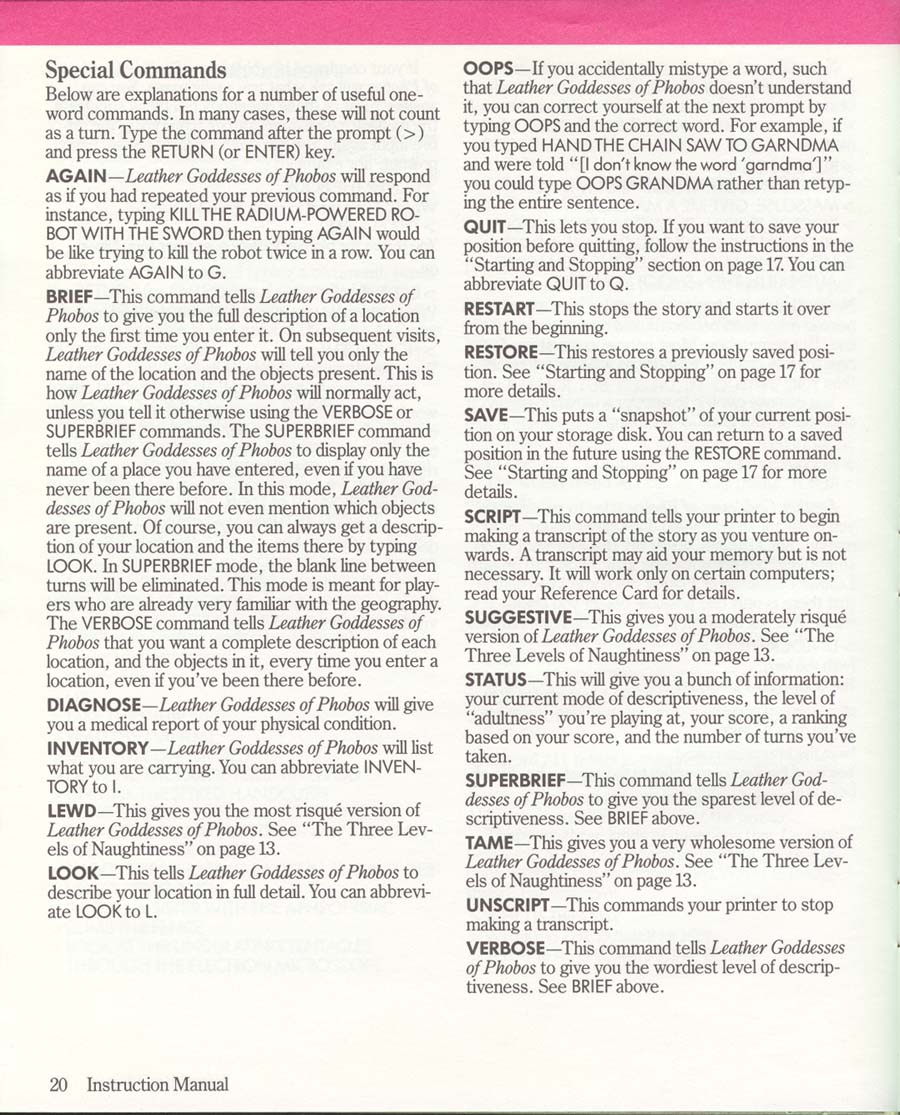 Special Commands

Below are explanations for a number of useful one-word commands. In many cases, these will not count as a turn. Type the command after the prompt (>) and press the RETURN (or ENTER) key.

AGAIN—Leather Goddesses of Phobos will respond as if you had repeated your previous command. For instance, typing KILL THE RADIUM-POWERED ROBOT WITH THE SWORD then typing AGAIN would be like trying to kill the robot twice in a row. You can abbreviate AGAIN to G.

BRIEF—This command tells Leather Goddesses of Phobos to give you the full description of a location only the first time you enter it. On subsequent visits, Leather Goddesses of Phobos will tell you only the name of the location and the objects present. This is how Leather Goddesses of Phobos will normally act, unless you tell it otherwise using the VERBOSE or SUPERBRIEF commands. The SUPERBRIEF command tells Leather Goddesses of Phobos to display only the name of a place you have entered, even if you have never been there before. In this mode, Leather Goddesses of Phobos will not even mention which objects are present. Of course, you can always get a description of your location and the items there by typing LOOK. In SUPERBRIEF mode, the blank line between turns will be eliminated. This mode is meant for players who are already very familiar with the geography. The VERBOSE command tells Leather Goddesses of Phobos that you want a complete description of each location, and the objects in it, every time you enter a location, even if you've been there before.

DIAGNOSE—Leather Goddesses of Phobos will give you a medical report of your physical condition.

INVENTORY—Leather Goddesses of Phobos will list what you are carrying. You can abbreviate INVENTORY to I.

LEWD—This gives you the most risqué version of Leather Goddesses of Phobos. See "The Three Levels of Naughtiness" on page 13.

LOOK—This tells Leather Goddesses of Phobos to describe your location in full detail. You can abbreviate LOOK to L.

OOPS—If you accidentally mistype a word, such that Leather Goddesses of Phobos doesn't understand it, you can correct yourself at the next prompt by typing OOPS and the correct word. For example, if you typed HAND THE CHAIN SAW TO GARNDMA and were told "[I don't know the word 'garndma']" you could type OOPS GRANDMA rather than retyping the entire sentence.

QUIT—This lets you stop. If you want to save your position before quitting, follow the instructions in the "Starting and Stopping" section on page 17. You can abbreviate QUIT to Q.

RESTART—This stops the story and starts it over from the beginning.

RESTORE—This restores a previously saved position. See "Starting and Stopping" on page 17 for more details.

SAVE—This puts a "snapshot" of your current position on your storage disk. You can return to a saved position in the future using the RESTORE command. See "Starting and Stopping" on page 17 for more details.

SCRIPT—This command tells your printer to begin making a transcript of the story as you venture onwards. A transcript may aid your memory but is not necessary. It will work only on certain computers; read your Reference Card for details.

SUGGESTIVE—This gives you a moderately risqué version of Leather Goddesses of Phobos. See "The Three Levels of Naughtiness" on page 13.

STATUS—This will give you a bunch of information: your current mode of descriptiveness, the level of "adultness" you're playing at, your score, a ranking based on your score, and the number of turns you've taken.

SUPERBRIEF—This command tells Leather Goddesses of Phobos to give you the sparest level of descriptiveness. See BRIEF above.

TAME—This gives you a very wholesome version of Leather Goddesses of Phobos. See "The Three Levels of Naughtiness" on page 13.

UNSCRIPT—This commands your printer to stop making a transcript.

VERBOSE—This command tells Leather Goddesses of Phobos to give you the wordiest level of descriptiveness. See BRIEF above.

20 Instruction Manual